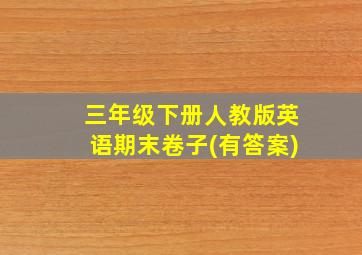 三年级下册人教版英语期末卷子(有答案)